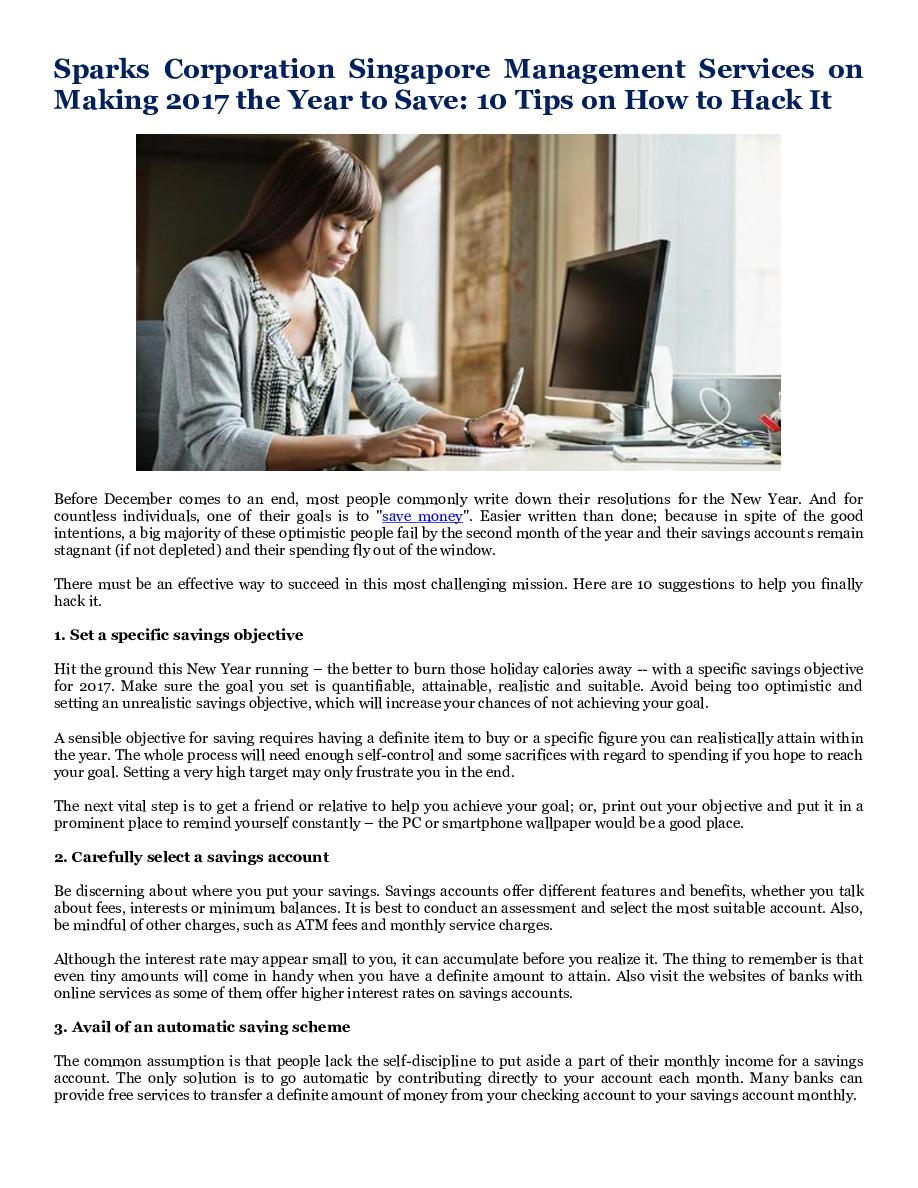 Sparks Corporation Singapore Management Services on Making 2017 the Year to Save: 10 Tips on How to Hack It

Before December comes to an end, most people commonly write down their resolutions for the New Year. And for countless individuals, one of their goals is to "save money". Easier written than done; because in spite of the good intentions, a big majority of these optimistic people fail by the second month of the year and their savings accounts remain stagnant (if not depleted) and their spending fly out of the window.

There must be an effective way to succeed in this most challenging mission. Here are 10 suggestions to help you finally hack it.

1. Set a specific savings objective

Hit the ground this New Year running – the better to burn those holiday calories away -- with a specific savings objective for 2017. Make sure the goal you set is quantifiable, attainable, realistic and suitable. Avoid being too optimistic and setting an unrealistic savings objective, which will increase your chances of not achieving your goal.

A sensible objective for saving requires having a definite item to buy or a specific figure you can realistically attain within the year. The whole process will need enough self-control and some sacrifices with regard to spending if you hope to reach your goal. Setting a very high target may only frustrate you in the end.

The next vital step is to get a friend or relative to help you achieve your goal; or, print out your objective and put it in a prominent place to remind yourself constantly – the PC or smartphone wallpaper would be a good place.

2. Carefully select a savings account

Be discerning about where you put your savings. Savings accounts offer different features and benefits, whether you talk about fees, interests or minimum balances. It is best to conduct an assessment and select the most suitable account. Also, be mindful of other charges, such as ATM fees and monthly service charges.

Although the interest rate may appear small to you, it can accumulate before you realize it. The thing to remember is that even tiny amounts will come in handy when you have a definite amount to attain. Also visit the websites of banks with online services as some of them offer higher interest rates on savings accounts.

3. Avail of an automatic saving scheme

The common assumption is that people lack the self-discipline to put aside a part of their monthly income for a savings account. The only solution is to go automatic by contributing directly to your account each month. Many banks can provide free services to transfer a definite amount of money from your checking account to your savings account monthly.